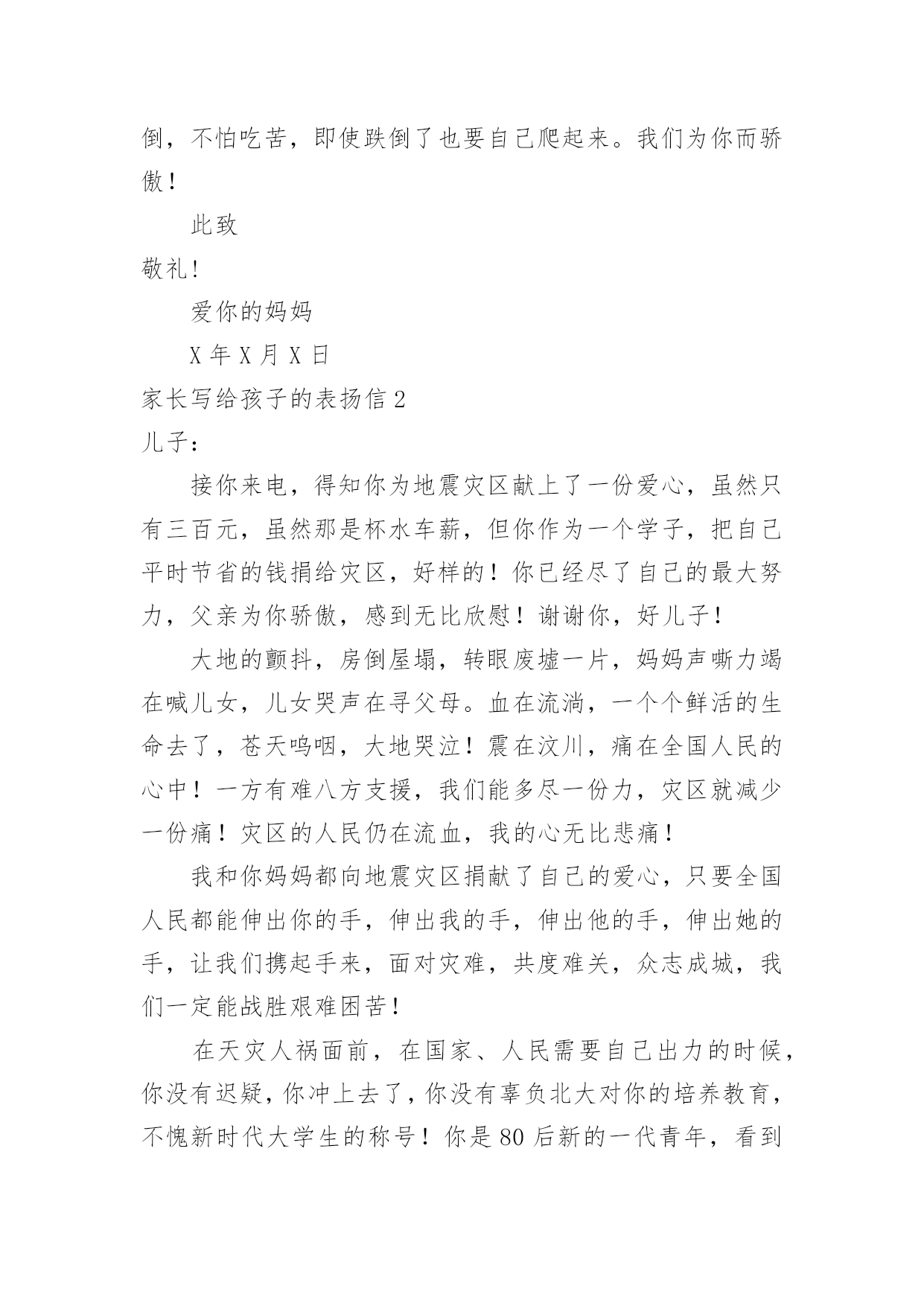 倒，不怕吃苦，即使跌倒了也要自己爬起来。我们为你而骄傲！

此致

敬礼！

爱你的妈妈

X 年 X 月 X 日

家长写给孩子的表扬信 2

儿子：

接你来电，得知你为地震灾区献上了一份爱心，虽然只有三百元，虽然那是杯水车薪，但你作为一个学子，把自己平时节省的钱捐给灾区，好样的！你已经尽了自己的最大努力，父亲为你骄傲，感到无比欣慰！谢谢你，好儿子！

大地的颤抖，房倒屋塌，转眼废墟一片，妈妈声嘶力竭在喊儿女，儿女哭声在寻父母。血在流淌，一个个鲜活的生命去了，苍天呜咽，大地哭泣！震在汶川，痛在全国人民的心中！一方有难八方支援，我们能多尽一份力，灾区就减少一份痛！灾区的人民仍在流血，我的心无比悲痛！

我和你妈妈都向地震灾区捐献了自己的爱心，只要全国人民都能伸出你的手，伸出我的手，伸出他的手，伸出她的手，让我们携起手来，面对灾难，共度难关，众志成城，我们一定能战胜艰难困苦！

在天灾人祸面前，在国家、人民需要自己出力的时候，你没有迟疑，你冲上去了，你没有辜负北大对你的培养教育，不愧新时代大学生的称号！你是 80 后新的一代青年，看到